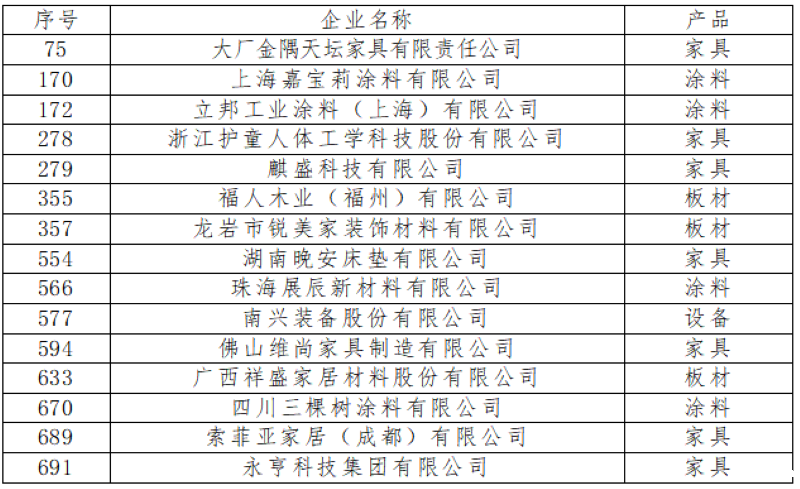 | 序号 | 企业名称 | 产品 |
|---|---|---|
| 75 | 大厂金隅天坛家具有限责任公司 | 家具 |
| 170 | 上海嘉宝莉涂料有限公司 | 涂料 |
| 172 | 立邦工业涂料（上海）有限公司 | 涂料 |
| 278 | 浙江护童人体工学科技股份有限公司 | 家具 |
| 279 | 麒盛科技有限公司 | 家具 |
| 355 | 福人木业（福州）有限公司 | 板材 |
| 357 | 龙岩市锐美家装饰材料有限公司 | 板材 |
| 554 | 湖南晚安床垫有限公司 | 家具 |
| 566 | 珠海展辰新材料有限公司 | 涂料 |
| 577 | 南兴装备股份有限公司 | 设备 |
| 594 | 佛山维尚家具制造有限公司 | 家具 |
| 633 | 广西祥盛家居材料股份有限公司 | 板材 |
| 670 | 四川三棵树涂料有限公司 | 涂料 |
| 689 | 索菲亚家居（成都）有限公司 | 家具 |
| 691 | 永亨科技集团有限公司 | 家具 |